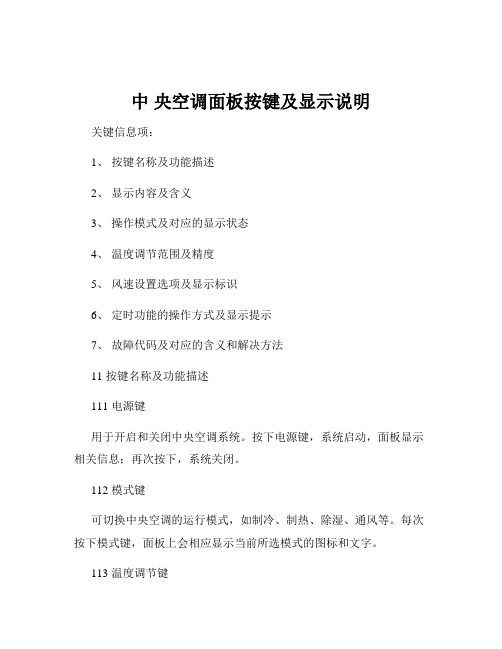 中 央空调面板按键及显示说明

关键信息项：

1、 按键名称及功能描述

2、 显示内容及含义

3、 操作模式及对应的显示状态

4、 温度调节范围及精度

5、 风速设置选项及显示标识

6、 定时功能的操作方式及显示提示

7、 故障代码及对应的含义和解决方法

11 按键名称及功能描述

111 电源键

用于开启和关闭中央空调系统。按下电源键，系统启动，面板显示相关信息；再次按下，系统关闭。

112 模式键

可切换中央空调的运行模式，如制冷、制热、除湿、通风等。每次按下模式键，面板上会相应显示当前所选模式的图标和文字。

113 温度调节键